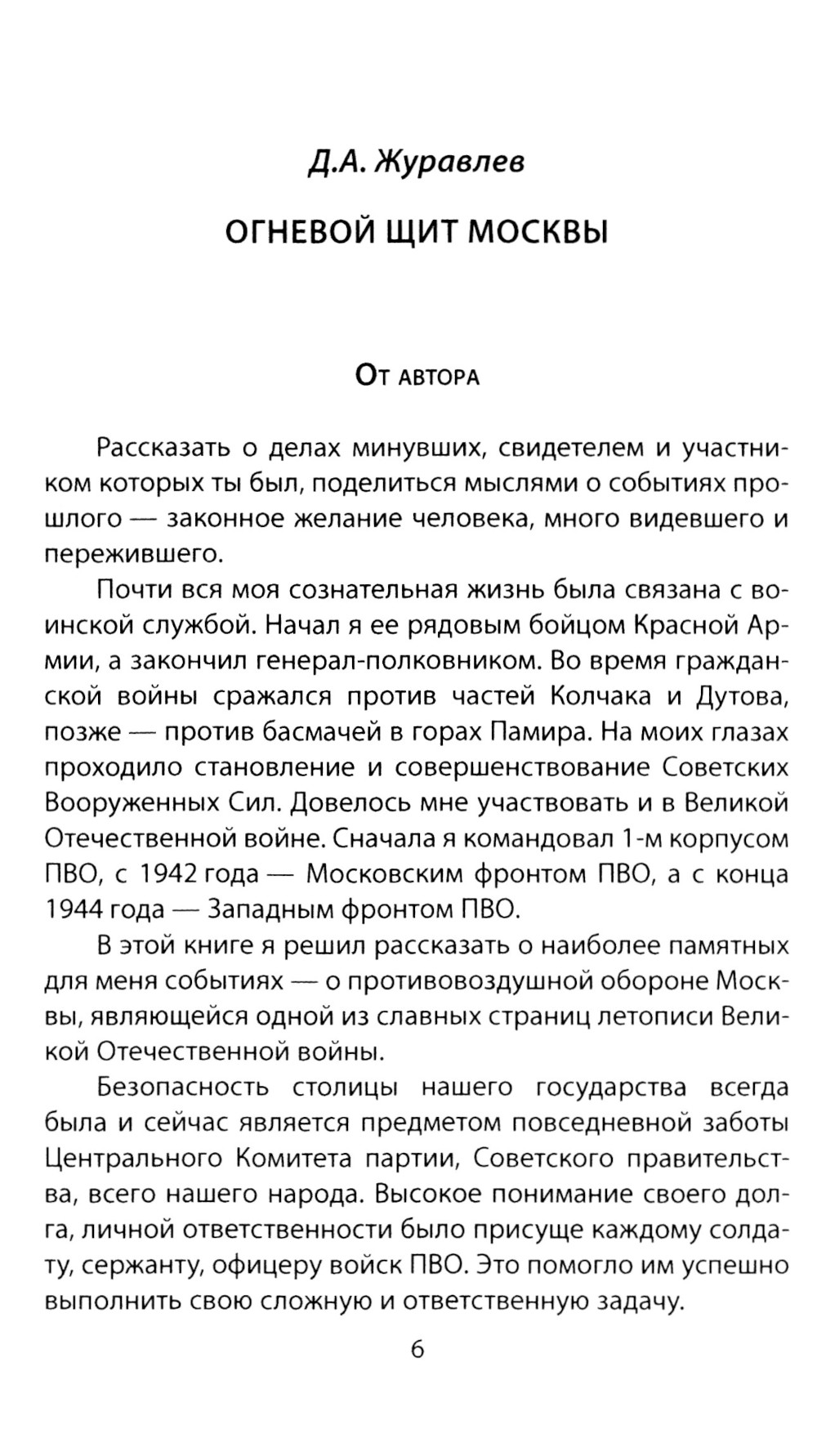 Д.А. Журавлев

ОГНЕВОЙ ЩИТ МОСКВЫ

От автора

Рассказать о делах минувших, свидетелем и участником которых ты был, поделиться мыслями о событиях прошлого — законное желание человека, много видевшего и пережившего.

Почти вся моя сознательная жизнь была связана с воинской службой. Начал я ее рядовым бойцом Красной Армии, а закончил генерал-полковником. Во время гражданской войны сражался против частей Колчака и Дутова, позже — против басмачей в горах Памира. На моих глазах проходило становление и совершенствование Советских Вооруженных Сил. Довелось мне участвовать и в Великой Отечественной войне. Сначала я командовал 1-м корпусом ПВО, с 1942 года — Московским фронтом ПВО, а с конца 1944 года — Западным фронтом ПВО.

В этой книге я решил рассказать о наиболее памятных для меня событиях — о противовоздушной обороне Москвы, являющейся одной из славных страниц летописи Великой Отечественной войны.

Безопасность столицы нашего государства всегда была и сейчас является предметом повседневной заботы Центрального Комитета партии, Советского правительства, всего нашего народа. Высокое понимание своего долга, личной ответственности было присуще каждому солдату, сержанту, офицеру войск ПВО. Это помогло им успешно выполнить свою сложную и ответственную задачу.

6